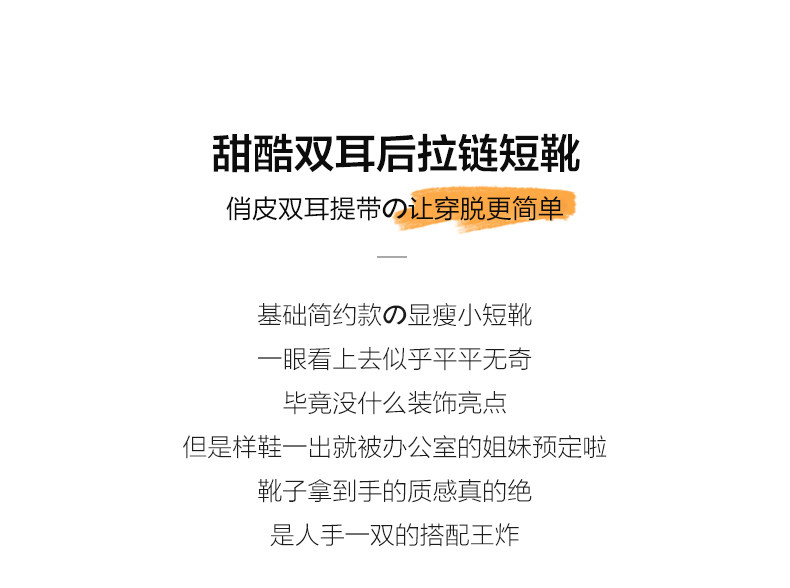 甜酷双耳后拉链短靴

俏皮双耳提带の让穿脱更简单

—

基础简约款の显瘦小短靴
一眼看上去似乎平平无奇
毕竟没什么装饰亮点
但是样鞋一出就被办公室的姐妹预定啦
靴子拿到手的质感真的绝
是人手一双的搭配王炸